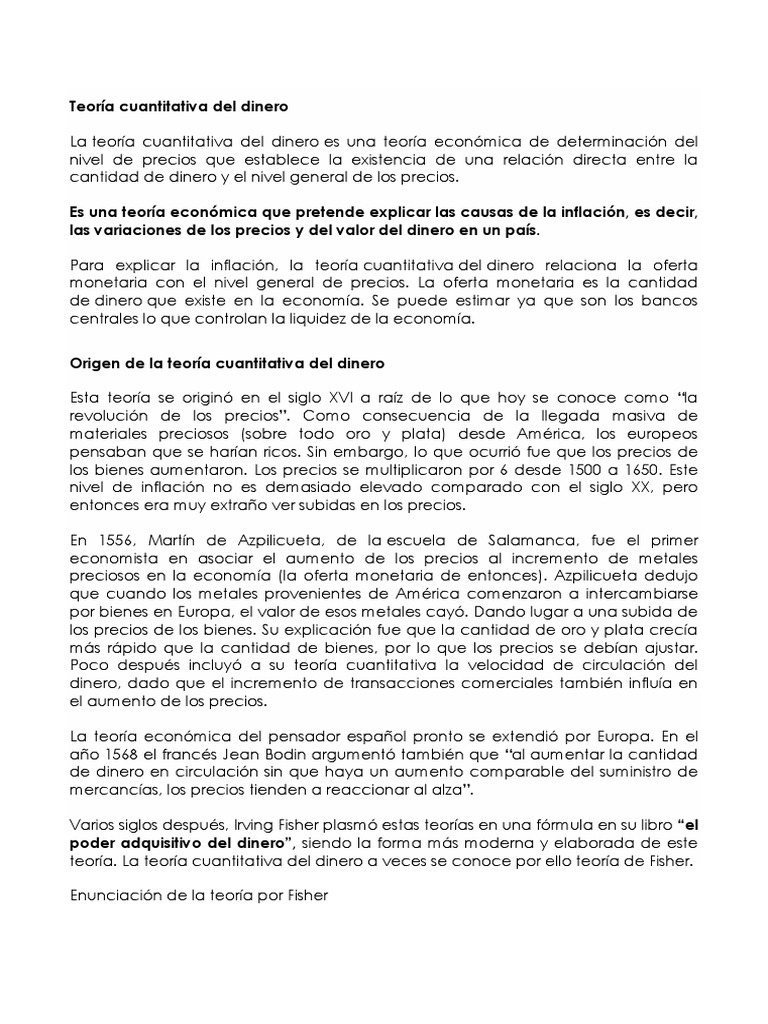 Teoría cuantitativa del dinero

La teoría cuantitativa del dinero es una teoría económica de determinación del nivel de precios que establece la existencia de una relación directa entre la cantidad de dinero y el nivel general de los precios.

Es una teoría económica que pretende explicar las causas de la inflación, es decir, las variaciones de los precios y del valor del dinero en un país.

Para explicar la inflación, la teoría cuantitativa del dinero relaciona la oferta monetaria con el nivel general de precios. La oferta monetaria es la cantidad de dinero que existe en la economía. Se puede estimar ya que son los bancos centrales lo que controlan la liquidez de la economía.

Origen de la teoría cuantitativa del dinero

Esta teoría se originó en el siglo XVI a raíz de lo que hoy se conoce como "la revolución de los precios". Como consecuencia de la llegada masiva de materiales preciosos (sobre todo oro y plata) desde América, los europeos pensaban que se harían ricos. Sin embargo, lo que ocurrió fue que los precios de los bienes aumentaron. Los precios se multiplicaron por 6 desde 1500 a 1650. Este nivel de inflación no es demasiado elevado comparado con el siglo XX, pero entonces era muy extraño ver subidas en los precios.

En 1556, Martín de Azpilicueta, de la escuela de Salamanca, fue el primer economista en asociar el aumento de los precios al incremento de metales preciosos en la economía (la oferta monetaria de entonces). Azpilicueta dedujo que cuando los metales provenientes de América comenzaron a intercambiarse por bienes en Europa, el valor de esos metales cayó. Dando lugar a una subida de los precios de los bienes. Su explicación fue que la cantidad de oro y plata crecía más rápido que la cantidad de bienes, por lo que los precios se debían ajustar. Poco después incluyó a su teoría cuantitativa la velocidad de circulación del dinero, dado que el incremento de transacciones comerciales también influía en el aumento de los precios.

La teoría económica del pensador español pronto se extendió por Europa. En el año 1568 el francés Jean Bodin argumentó también que "al aumentar la cantidad de dinero en circulación sin que haya un aumento comparable del suministro de mercancías, los precios tienden a reaccionar al alza".

Varios siglos después, Irving Fisher plasmó estas teorías en una fórmula en su libro "el poder adquisitivo del dinero", siendo la forma más moderna y elaborada de este teoría. La teoría cuantitativa del dinero a veces se conoce por ello teoría de Fisher.

Enunciación de la teoría por Fisher